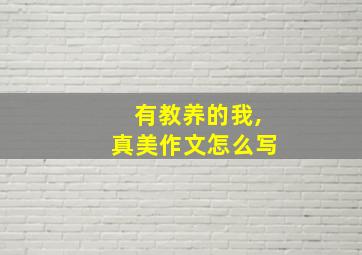 有教养的我，
真美作文怎么写